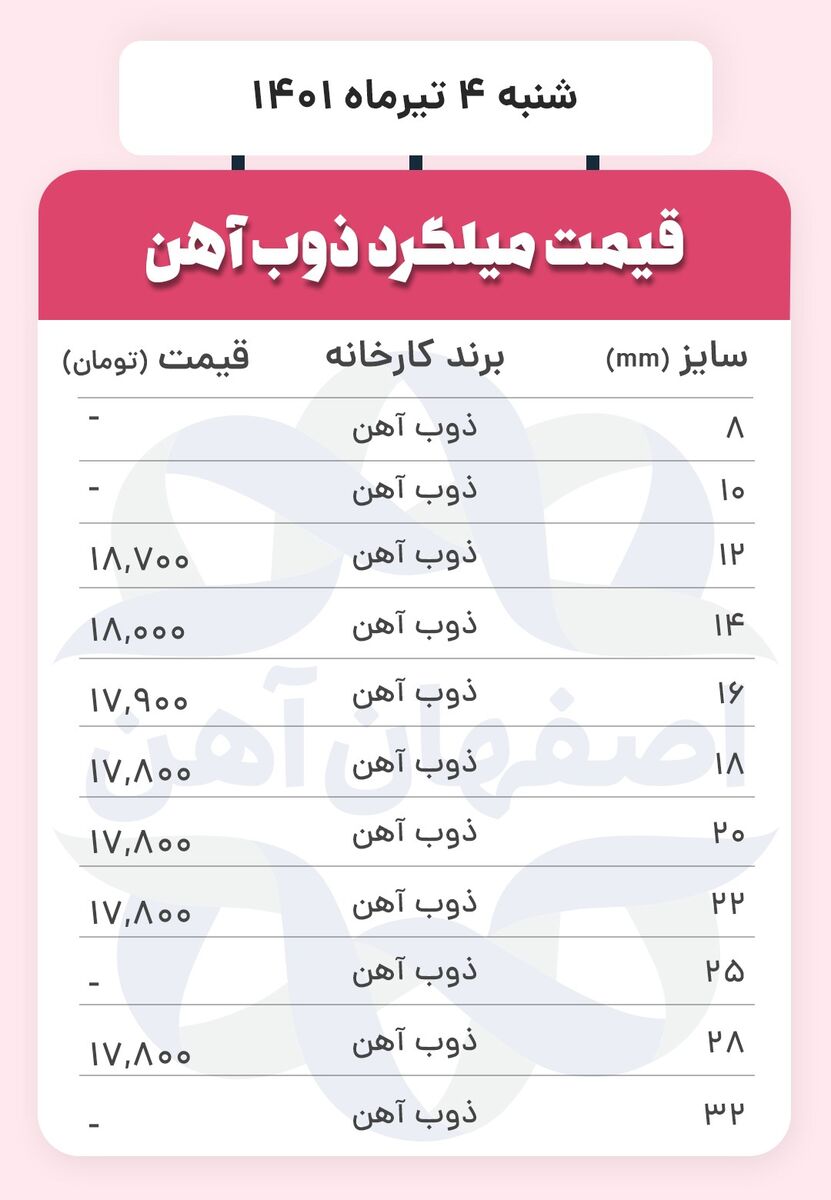 شنبه ۴ تیرماه ۱۴۰۱

قیمت میلگرد ذوب آهن

| سایز (mm) | برند کارخانه | قیمت (تومان) |
|---|---|---|
| ۸ | ذوب آهن | - |
| ۱۰ | ذوب آهن | - |
| ۱۲ | ذوب آهن | ۱۸,۷۰۰ |
| ۱۴ | ذوب آهن | ۱۸,۰۰۰ |
| ۱۶ | ذوب آهن | ۱۷,۹۰۰ |
| ۱۸ | ذوب آهن | ۱۷,۸۰۰ |
| ۲۰ | ذوب آهن | ۱۷,۸۰۰ |
| ۲۲ | ذوب آهن | ۱۷,۸۰۰ |
| ۲۵ | ذوب آهن | - |
| ۲۸ | ذوب آهن | ۱۷,۸۰۰ |
| ۳۲ | ذوب آهن | - |

اصفهان آهن